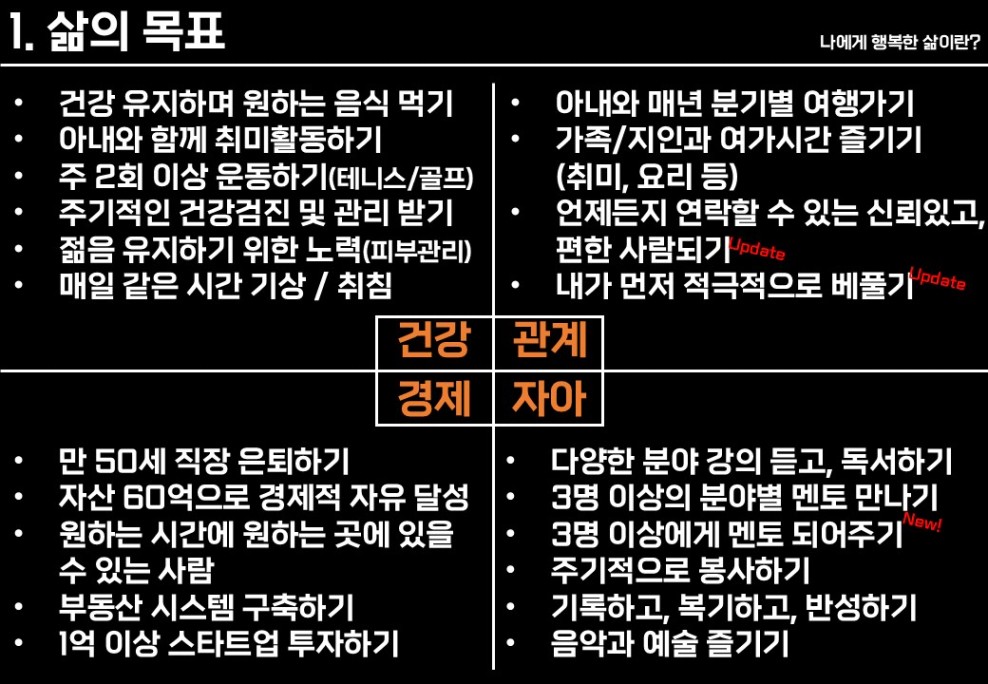 1. 삶의 목표

나에게 행복한 삶이란?

• 건강 유지하며 원하는 음식 먹기
• 아내와 함께 취미활동하기
• 주 2회 이상 운동하기(테니스/골프)
• 주기적인 건강검진 및 관리 받기
• 젊음 유지하기 위한 노력(피부관리)
• 매일 같은 시간 기상 / 취침

• 아내와 매년 분기별 여행가기
• 가족/지인과 여가시간 즐기기 (취미, 요리 등)
• 언제든지 연락할 수 있는 신뢰있고, 편한 사람되기 Update
• 내가 먼저 적극적으로 베풀기 Update

건강 관계
경제 자아

• 만 50세 직장 은퇴하기
• 자산 60억으로 경제적 자유 달성
• 원하는 시간에 원하는 곳에 있을 수 있는 사람
• 부동산 시스템 구축하기
• 1억 이상 스타트업 투자하기

• 다양한 분야 강의 듣고, 독서하기
• 3명 이상의 분야별 멘토 만나기
• 3명 이상에게 멘토 되어주기 New!
• 주기적으로 봉사하기
• 기록하고, 복기하고, 반성하기
• 음악과 예술 즐기기